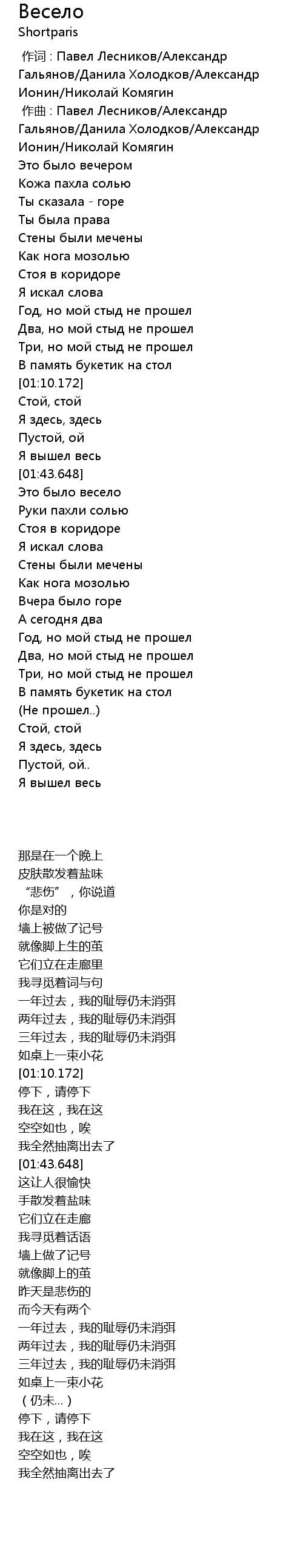 Весело
Shortparis

作词 : Павел Лесников/Александр Гальянов/Данила Холодков/Александр Ионин/Николай Комягин
作曲 : Павел Лесников/Александр Гальянов/Данила Холодков/Александр Ионин/Николай Комягин
Это было вечером
Кожа пахла солью
Ты сказала - горе
Ты была права
Стены были мечены
Как нога мозолью
Стоя в коридоре
Я искал слова
Год, но мой стыд не прошел
Два, но мой стыд не прошел
Три, но мой стыд не прошел
В память букетик на стол
[01:10.172]
Стой, стой
Я здесь, здесь
Пустой, ой
Я вышел весь
[01:43.648]
Это было весело
Руки пахли солью
Стоя в коридоре
Я искал слова
Стены были мечены
Как нога мозолью
Вчера было горе
А сегодня два
Год, но мой стыд не прошел
Два, но мой стыд не прошел
Три, но мой стыд не прошел
В память букетик на стол
(Не прошел..)
Стой, стой
Я здесь, здесь
Пустой, ой..
Я вышел весь

那是在一个晚上
皮肤散发着盐味
“悲伤”，你说道
你是对的
墙上被做了记号
就像脚上生的茧
它们立在走廊里
我寻觅着词与句
一年过去，我的耻辱仍未消弭
两年过去，我的耻辱仍未消弭
三年过去，我的耻辱仍未消弭
如桌上一束小花
[01:10.172]
停下，请停下
我在这，我在这
空空如也，唉
我全然抽离出去了
[01:43.648]
这让人很愉快
手散发着盐味
它们立在走廊
我寻觅着话语
墙上做了记号
就像脚上的茧
昨天是悲伤的
而今天有两个
一年过去，我的耻辱仍未消弭
两年过去，我的耻辱仍未消弭
三年过去，我的耻辱仍未消弭
如桌上一束小花
（仍未...）
停下，请停下
我在这，我在这
空空如也，唉
我全然抽离出去了